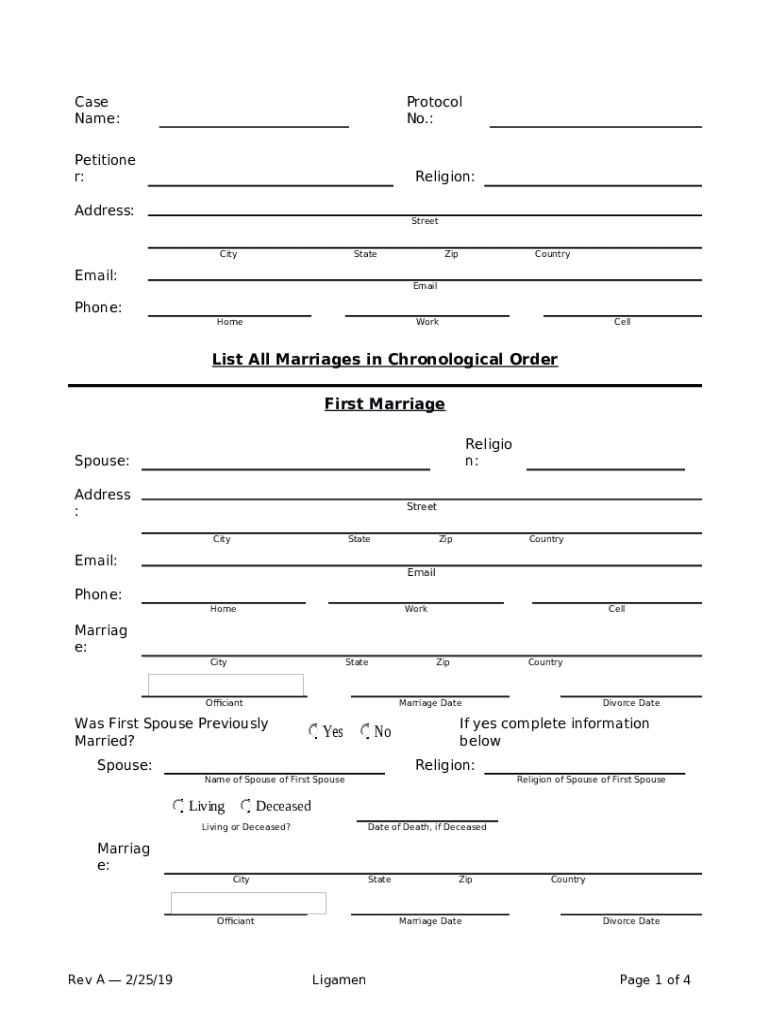 Case Name:

Protocol No.:

Petitioner:

Religion:

Address:

Street

City State Zip Country

Email:

Email

Phone:

Home Work Cell

List All Marriages in Chronological Order

First Marriage

Spouse:

Religion:

Address:

Street

City State Zip Country

Email:

Email

Phone:

Home Work Cell

Marriage:

City State Zip Country

Officiant Marriage Date Divorce Date

Was First Spouse Previously Married?

Yes No

If yes complete information below

Spouse:

Name of Spouse of First Spouse

Religion:

Religion of Spouse of First Spouse

Living Deceased

Living or Deceased?

Date of Death, if Deceased

Marriage:

City State Zip Country

Officiant Marriage Date Divorce Date

Rev A — 2/25/19

Ligamen

Page 1 of 4